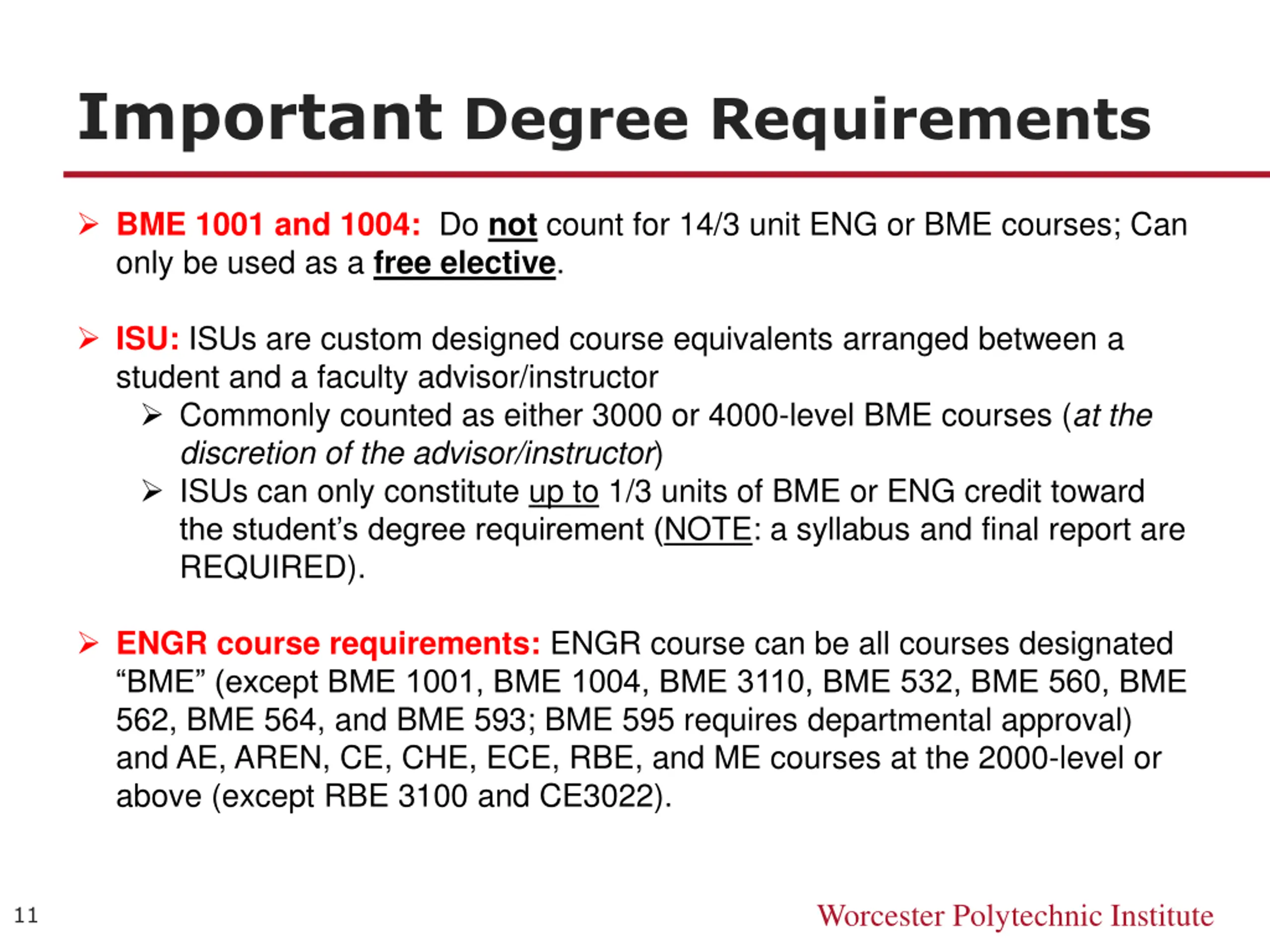 Important Degree Requirements

➢ BME 1001 and 1004: Do not count for 14/3 unit ENG or BME courses; Can only be used as a free elective.

➢ ISU: ISUs are custom designed course equivalents arranged between a student and a faculty advisor/instructor

➢ Commonly counted as either 3000 or 4000-level BME courses (at the discretion of the advisor/instructor)

➢ ISUs can only constitute up to 1/3 units of BME or ENG credit toward the student's degree requirement (NOTE: a syllabus and final report are REQUIRED).

➢ ENGR course requirements: ENGR course can be all courses designated "BME" (except BME 1001, BME 1004, BME 3110, BME 532, BME 560, BME 562, BME 564, and BME 593; BME 595 requires departmental approval) and AE, AREN, CE, CHE, ECE, RBE, and ME courses at the 2000-level or above (except RBE 3100 and CE3022).

11

Worcester Polytechnic Institute